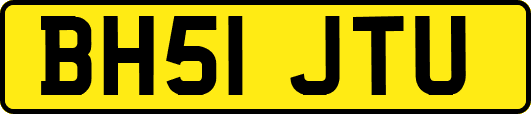 BH51 JTU